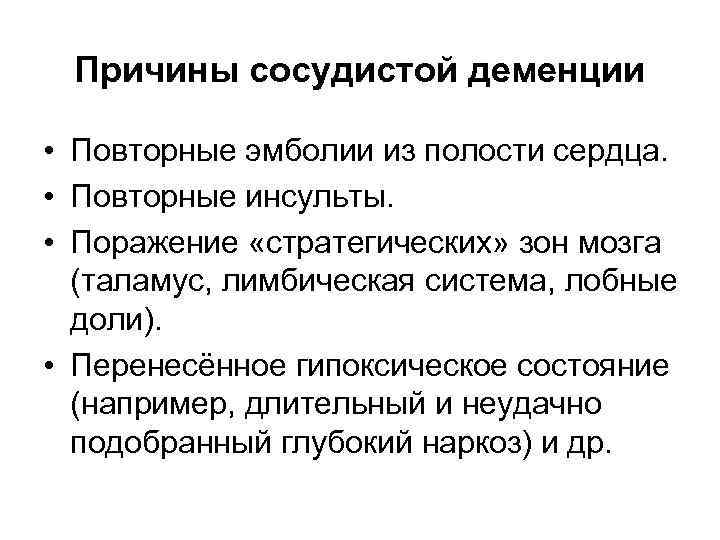 Причины сосудистой деменции

• Повторные эмболии из полости сердца.
• Повторные инсульты.
• Поражение «стратегических» зон мозга (таламус, лимбическая система, лобные доли).
• Перенесённое гипоксическое состояние (например, длительный и неудачно подобранный глубокий наркоз) и др.